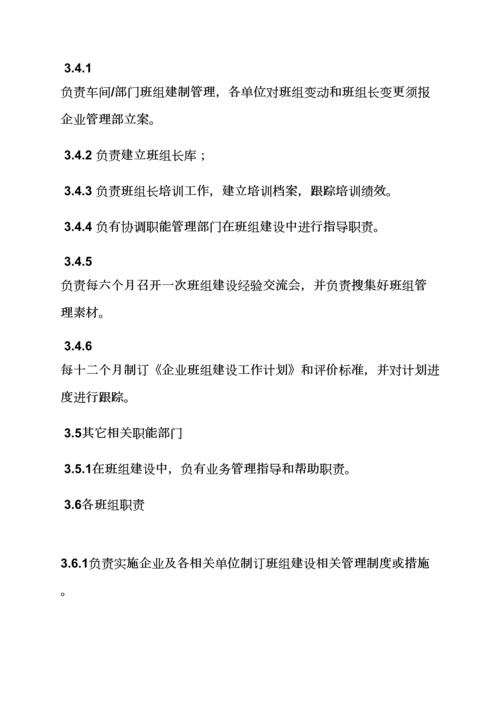 3.4.1
负责车间/部门班组建制管理，各单位对班组变动和班组长变更须报企业管理部立案。

3.4.2 负责建立班组长库；

3.4.3 负责班组长培训工作，建立培训档案，跟踪培训绩效。

3.4.4 负有协调职能管理部门在班组建设中进行指导职责。

3.4.5
负责每六个月召开一次班组建设经验交流会，并负责搜集好班组管理素材。

3.4.6
每十二个月制订《企业班组建设工作计划》和评价标准，并对计划进度进行跟踪。

3.5其它相关职能部门

3.5.1在班组建设中，负有业务管理指导和帮助职责。

3.6各班组职责

3.6.1负责实施企业及各相关单位制订班组建设相关管理制度或措施。